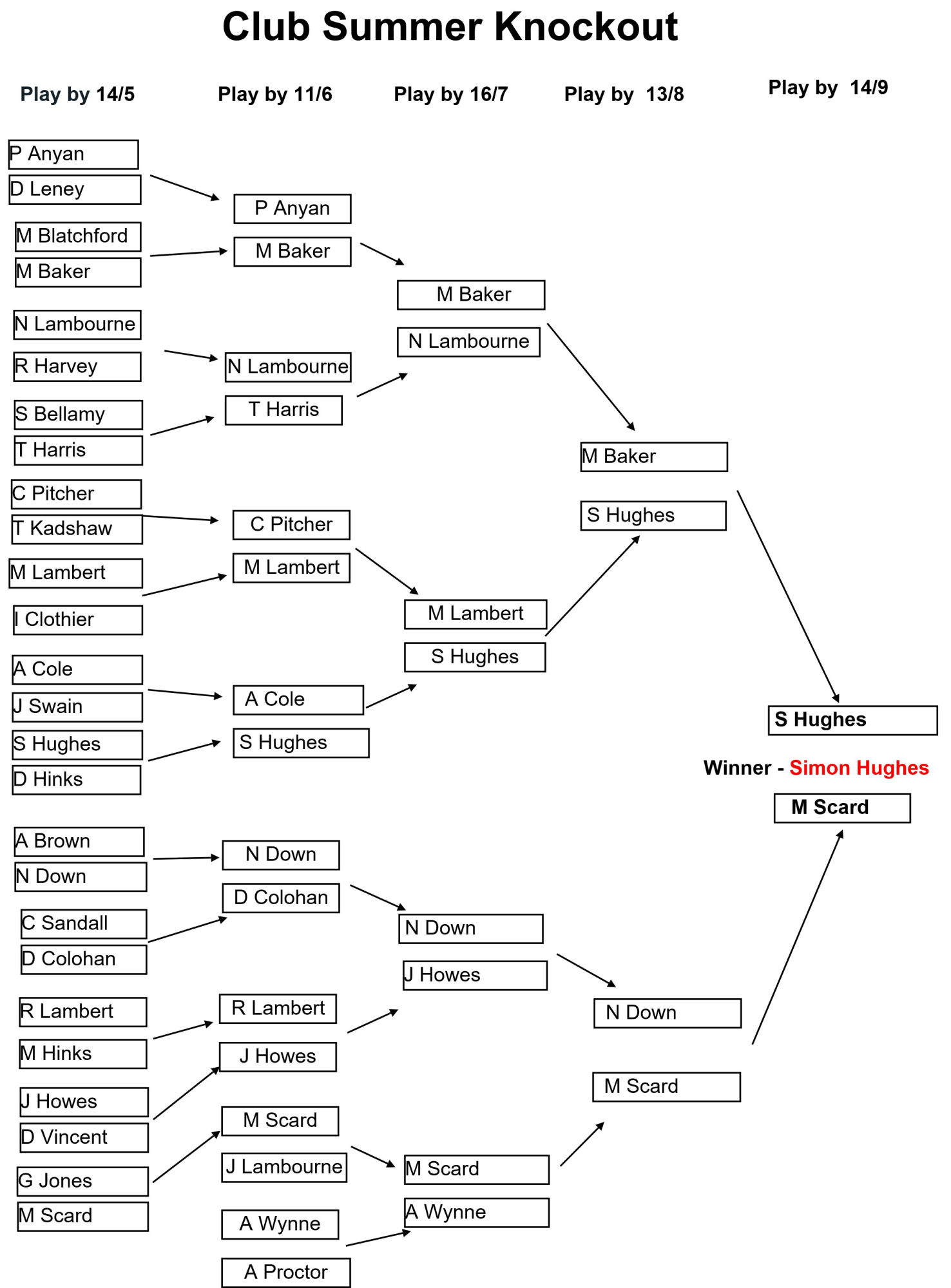 Club Summer Knockout

Play by 14/5

Play by 11/6

Play by 16/7

Play by 13/8

Play by 14/9

P Anyan
D Leney
M Blatchford
M Baker
N Lambourne
R Harvey
S Bellamy
T Harris
C Pitcher
T Kadshaw
M Lambert
I Clothier
A Cole
J Swain
S Hughes
D Hinks
A Brown
N Down
C Sandall
D Colohan
R Lambert
M Hinks
J Howes
D Vincent
G Jones
M Scard

P Anyan
M Baker
N Lambourne
T Harris
C Pitcher
M Lambert
A Cole
S Hughes
N Down
D Colohan
R Lambert
J Howes
M Scard
J Lambourne
A Wynne
A Proctor

M Baker
N Lambourne
M Lambert
S Hughes
N Down
J Howes
M Scard
A Wynne

M Baker
S Hughes
N Down
M Scard

S Hughes
Winner - Simon Hughes
M Scard